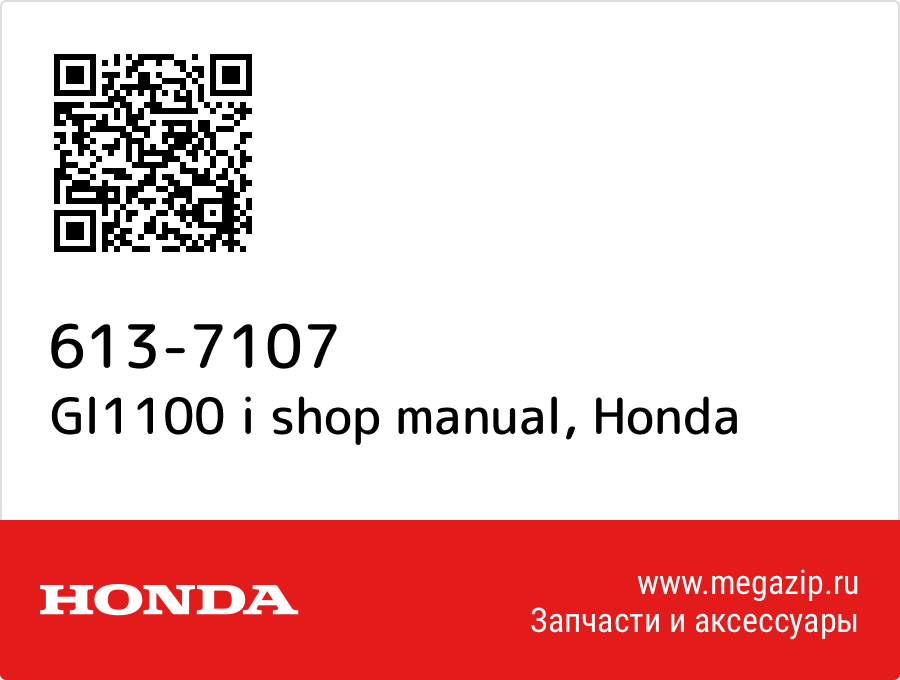 613-7107
Gl1100 i shop manual, Honda

HONDA

www.megazip.ru
Запчасти и аксессуары